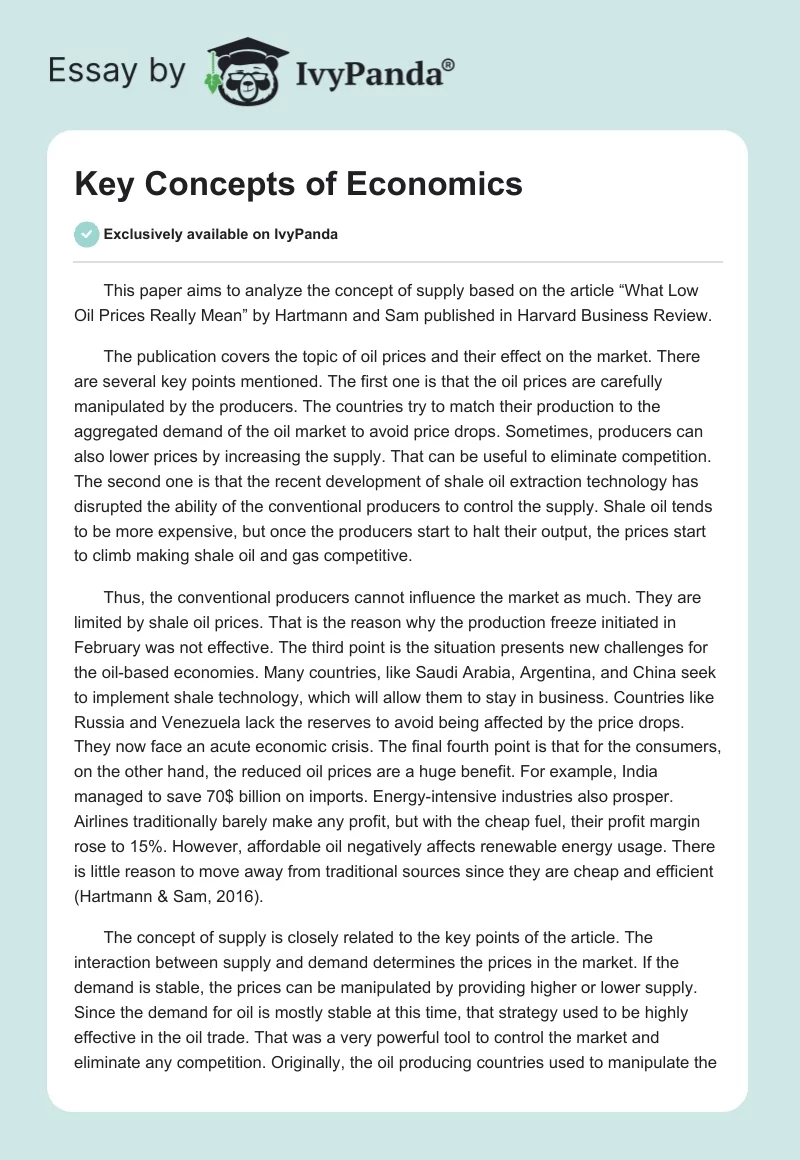 Essay by IvyPanda®

Key Concepts of Economics

Exclusively available on IvyPanda

This paper aims to analyze the concept of supply based on the article “What Low Oil Prices Really Mean” by Hartmann and Sam published in Harvard Business Review.

The publication covers the topic of oil prices and their effect on the market. There are several key points mentioned. The first one is that the oil prices are carefully manipulated by the producers. The countries try to match their production to the aggregated demand of the oil market to avoid price drops. Sometimes, producers can also lower prices by increasing the supply. That can be useful to eliminate competition. The second one is that the recent development of shale oil extraction technology has disrupted the ability of the conventional producers to control the supply. Shale oil tends to be more expensive, but once the producers start to halt their output, the prices start to climb making shale oil and gas competitive.

Thus, the conventional producers cannot influence the market as much. They are limited by shale oil prices. That is the reason why the production freeze initiated in February was not effective. The third point is the situation presents new challenges for the oil-based economies. Many countries, like Saudi Arabia, Argentina, and China seek to implement shale technology, which will allow them to stay in business. Countries like Russia and Venezuela lack the reserves to avoid being affected by the price drops. They now face an acute economic crisis. The final fourth point is that for the consumers, on the other hand, the reduced oil prices are a huge benefit. For example, India managed to save 70$ billion on imports. Energy-intensive industries also prosper. Airlines traditionally barely make any profit, but with the cheap fuel, their profit margin rose to 15%. However, affordable oil negatively affects renewable energy usage. There is little reason to move away from traditional sources since they are cheap and efficient (Hartmann & Sam, 2016).

The concept of supply is closely related to the key points of the article. The interaction between supply and demand determines the prices in the market. If the demand is stable, the prices can be manipulated by providing higher or lower supply. Since the demand for oil is mostly stable at this time, that strategy used to be highly effective in the oil trade. That was a very powerful tool to control the market and eliminate any competition. Originally, the oil producing countries used to manipulate the